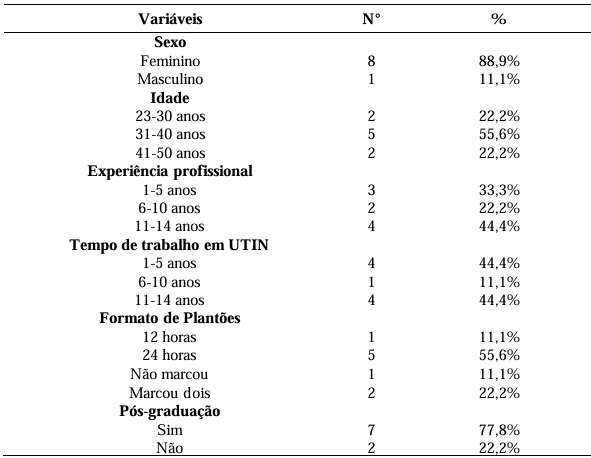 | Variáveis | N° | % |
|---|---|---|
| **Sexo** | | |
| Feminino | 8 | 88,9% |
| Masculino | 1 | 11,1% |
| **Idade** | | |
| 23-30 anos | 2 | 22,2% |
| 31-40 anos | 5 | 55,6% |
| 41-50 anos | 2 | 22,2% |
| **Experiência profissional** | | |
| 1-5 anos | 3 | 33,3% |
| 6-10 anos | 2 | 22,2% |
| 11-14 anos | 4 | 44,4% |
| **Tempo de trabalho em UTIN** | | |
| 1-5 anos | 4 | 44,4% |
| 6-10 anos | 1 | 11,1% |
| 11-14 anos | 4 | 44,4% |
| **Formato de Plantões** | | |
| 12 horas | 1 | 11,1% |
| 24 horas | 5 | 55,6% |
| Não marcou | 1 | 11,1% |
| Marcou dois | 2 | 22,2% |
| **Pós-graduação** | | |
| Sim | 7 | 77,8% |
| Não | 2 | 22,2% |